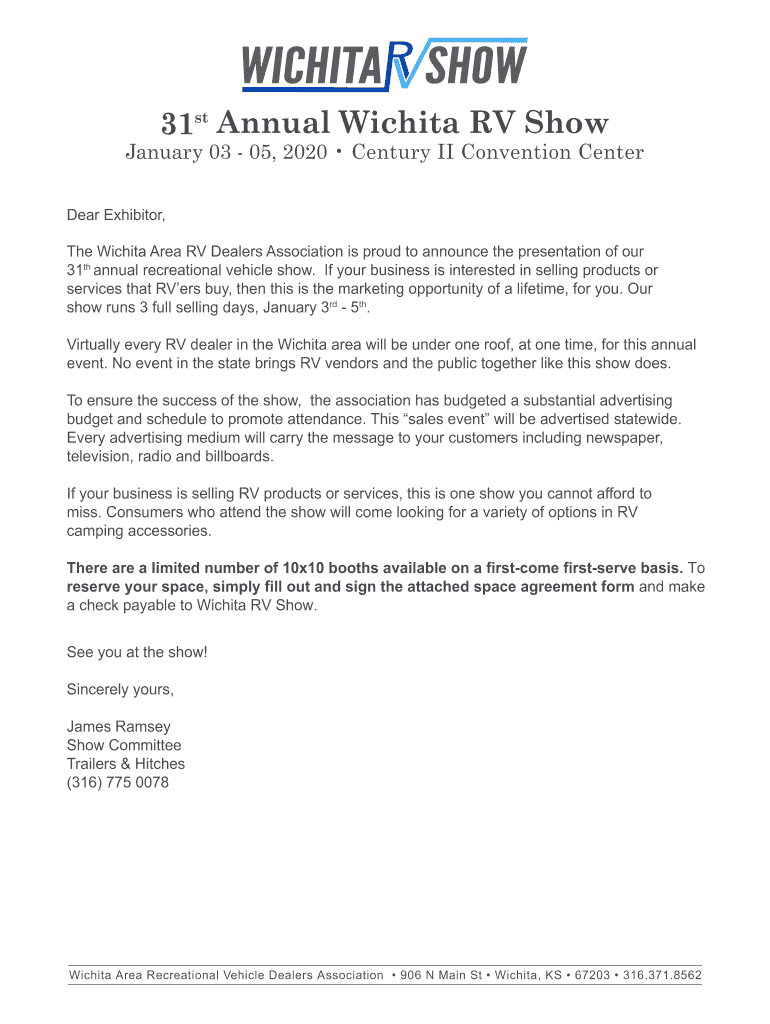 WICHITA RV SHOW

31st Annual Wichita RV Show

January 03 - 05, 2020 • Century II Convention Center

Dear Exhibitor,

The Wichita Area RV Dealers Association is proud to announce the presentation of our 31th annual recreational vehicle show. If your business is interested in selling products or services that RV'ers buy, then this is the marketing opportunity of a lifetime, for you. Our show runs 3 full selling days, January 3rd - 5th.

Virtually every RV dealer in the Wichita area will be under one roof, at one time, for this annual event. No event in the state brings RV vendors and the public together like this show does.

To ensure the success of the show, the association has budgeted a substantial advertising budget and schedule to promote attendance. This "sales event" will be advertised statewide. Every advertising medium will carry the message to your customers including newspaper, television, radio and billboards.

If your business is selling RV products or services, this is one show you cannot afford to miss. Consumers who attend the show will come looking for a variety of options in RV camping accessories.

There are a limited number of 10x10 booths available on a first-come first-serve basis. To reserve your space, simply fill out and sign the attached space agreement form and make a check payable to Wichita RV Show.

See you at the show!

Sincerely yours,

James Ramsey
Show Committee
Trailers & Hitches
(316) 775 0078

Wichita Area Recreational Vehicle Dealers Association • 906 N Main St • Wichita, KS • 67203 • 316.371.8562